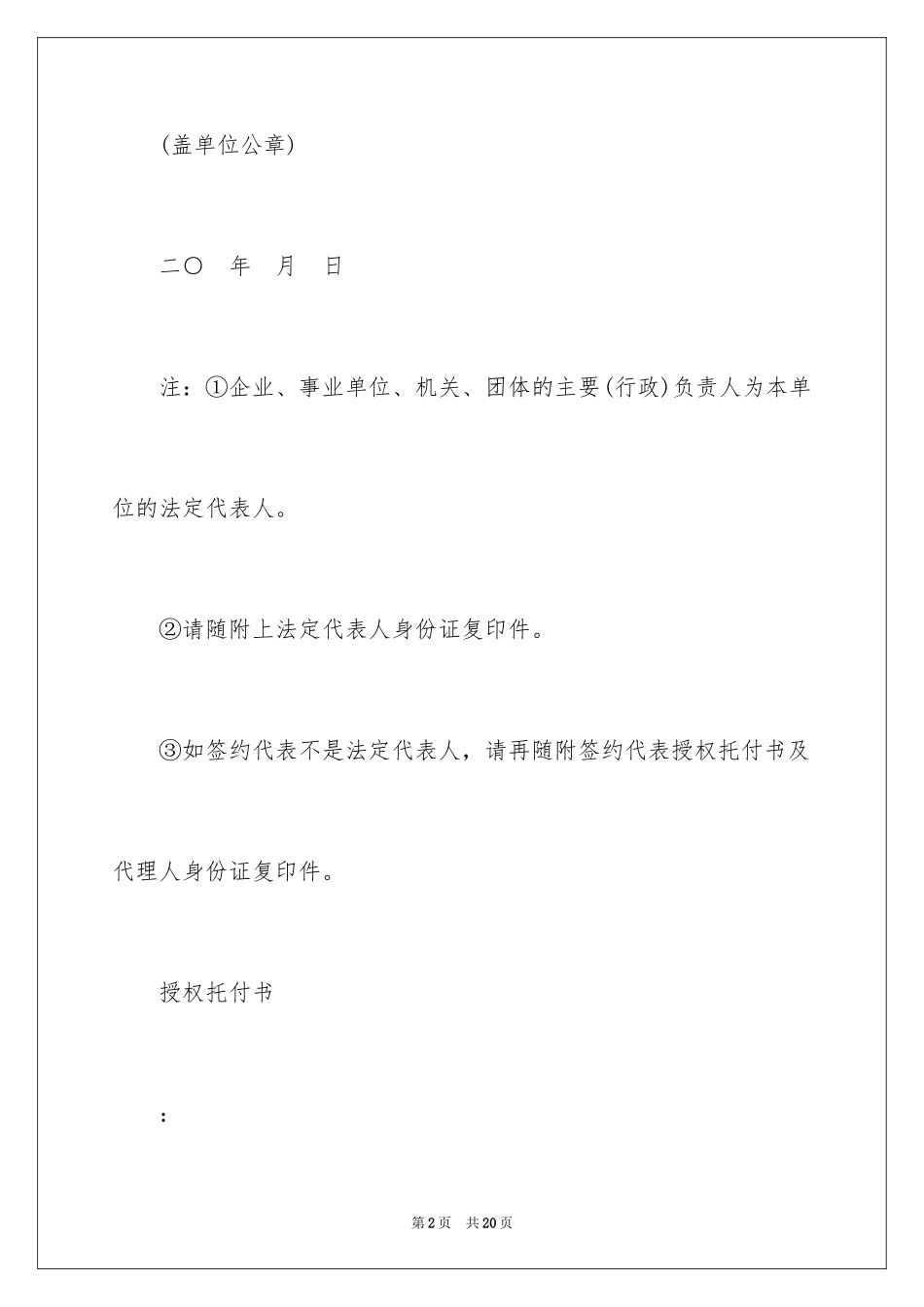 (盖单位公章)

二〇　年　月　日

注：①企业、事业单位、机关、团体的主要(行政)负责人为本单位的法定代表人。

②请随附上法定代表人身份证复印件。

③如签约代表不是法定代表人，请再随附签约代表授权托付书及代理人身份证复印件。

授权托付书

：

第2页　共20页